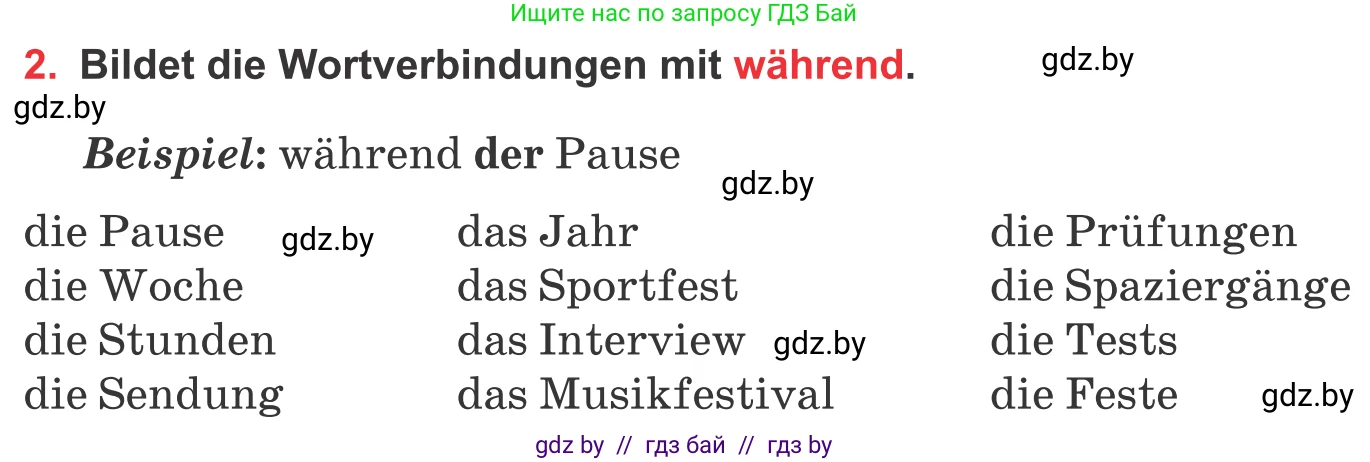 Ищите нас по запросу ГДЗ Бай

2. Bildet die Wortverbindungen mit während.

gdz.by

gdz.by

Beispiel: während der Pause

gdz.by

die Pause gdz.by
die Woche
die Stunden
die Sendung

das Jahr
das Sportfest
das Interview gdz.by
das Musikfestival

die Prüfungen
die Spaziergänge
die Tests
die Feste gdz.by

gdz by // гдз бай // гдз by